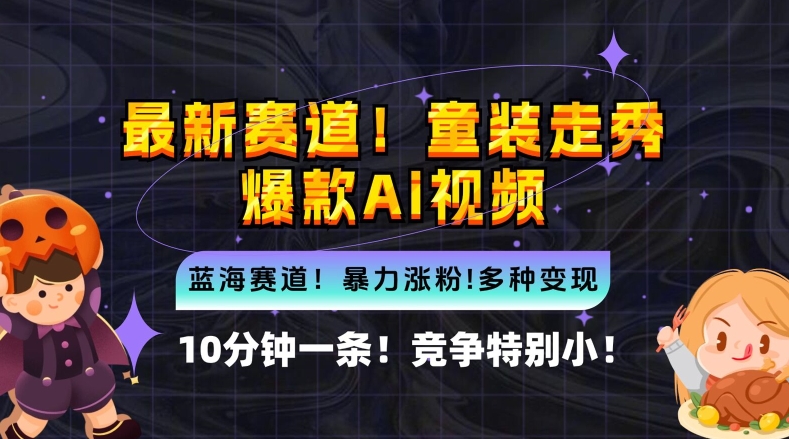 最新赛道！童装走秀
爆款AI视频

蓝海赛道！暴力涨粉!多种变现

10分钟一条！竞争特别小！